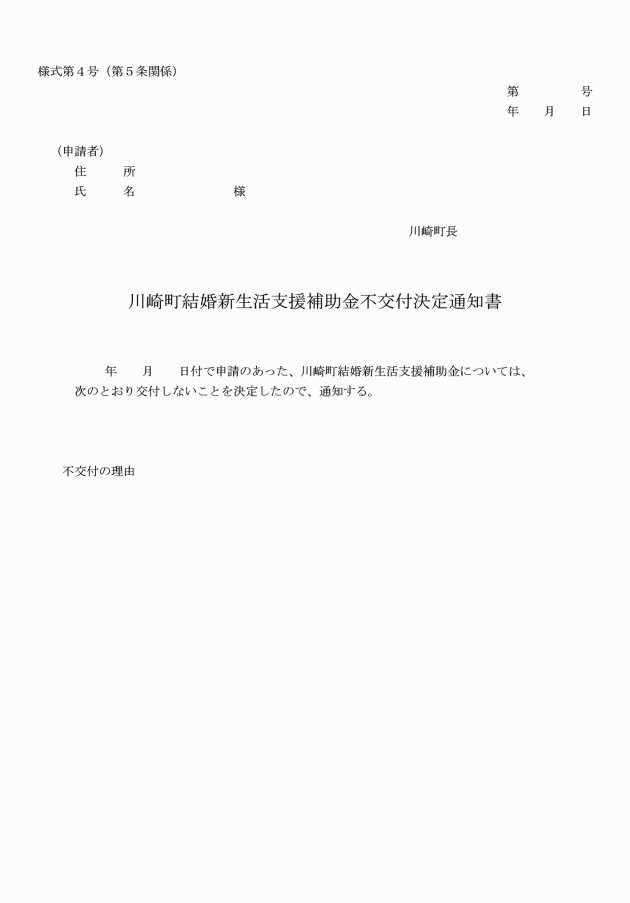 様式第４号（第５条関係）

第　　　号
年　月　日

（申請者）
住　所
氏　名　　　　　様

川崎町長

川崎町結婚新生活支援補助金不交付決定通知書

年　月　日付で申請のあった、川崎町結婚新生活支援補助金については、次のとおり交付しないことを決定したので、通知する。

不交付の理由